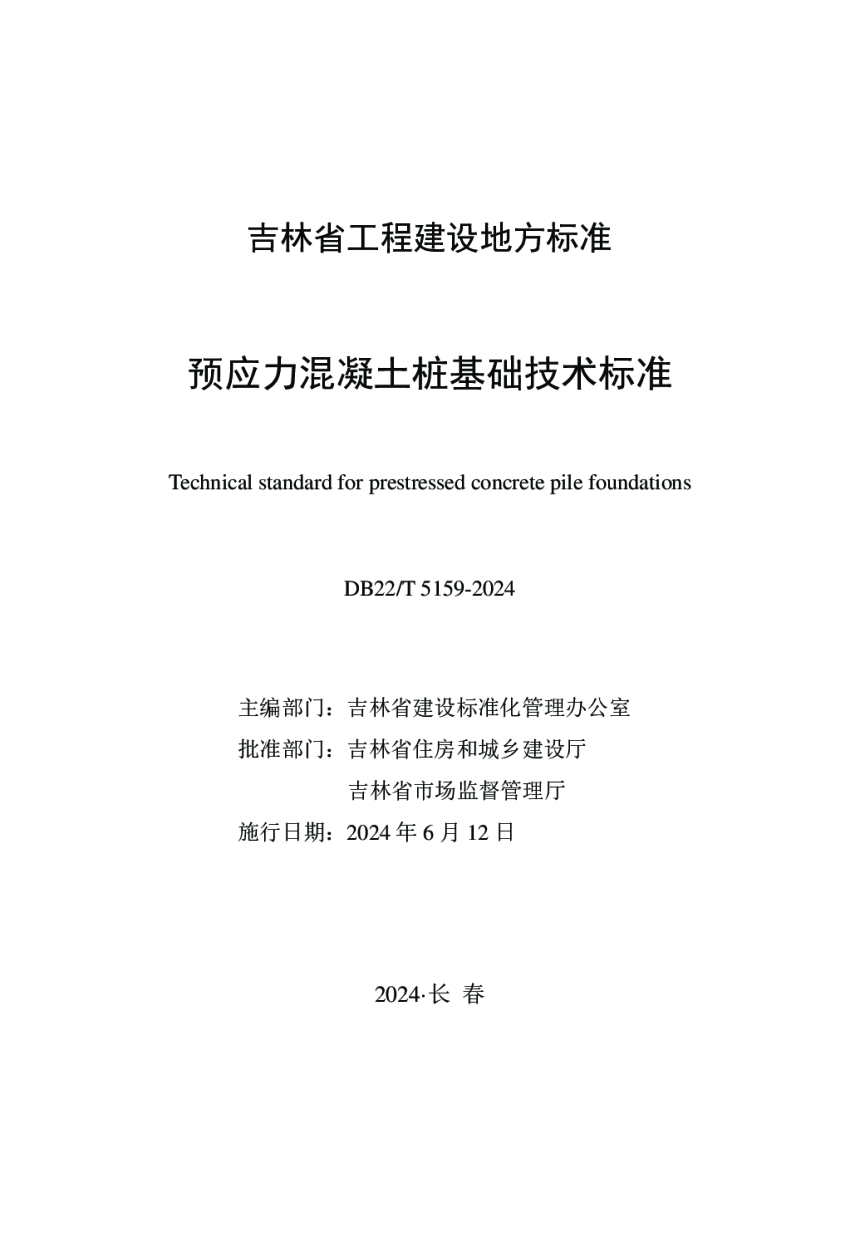 吉林省工程建设地方标准

预应力混凝土桩基础技术标准

Technical standard for prestressed concrete pile foundations

DB22/T 5159-2024

主编部门：吉林省建设标准化管理办公室
批准部门：吉林省住房和城乡建设厅
吉林省市场监督管理厅
施行日期：2024 年 6 月 12 日

2024·长 春